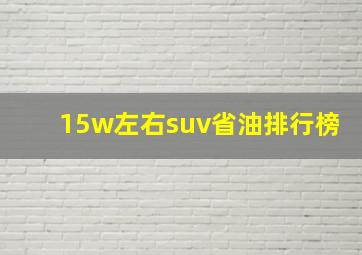 15w左右suv省油排行榜